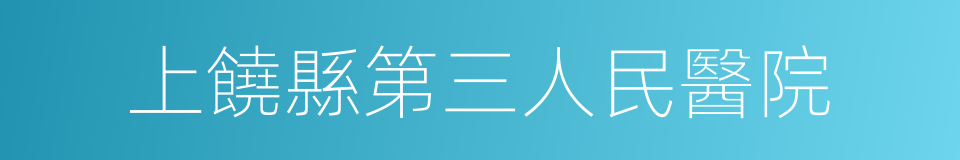 上饒縣第三人民醫院